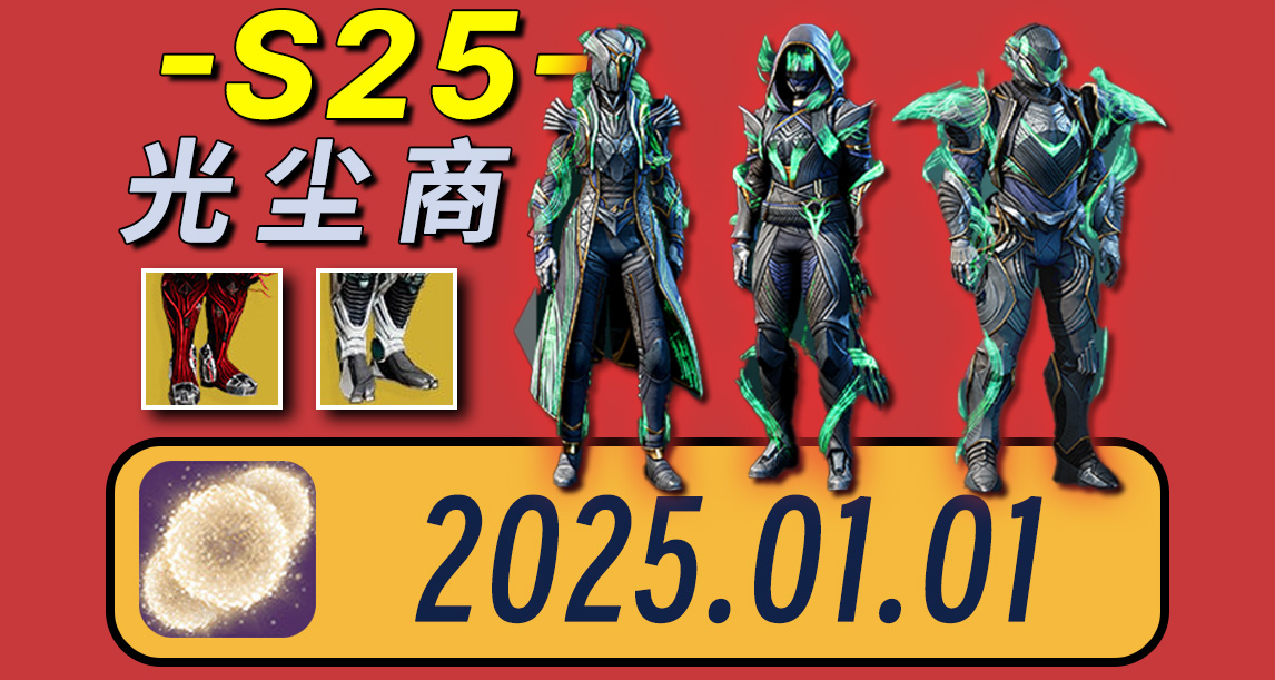 -S25-
光尘商
2025.01.01